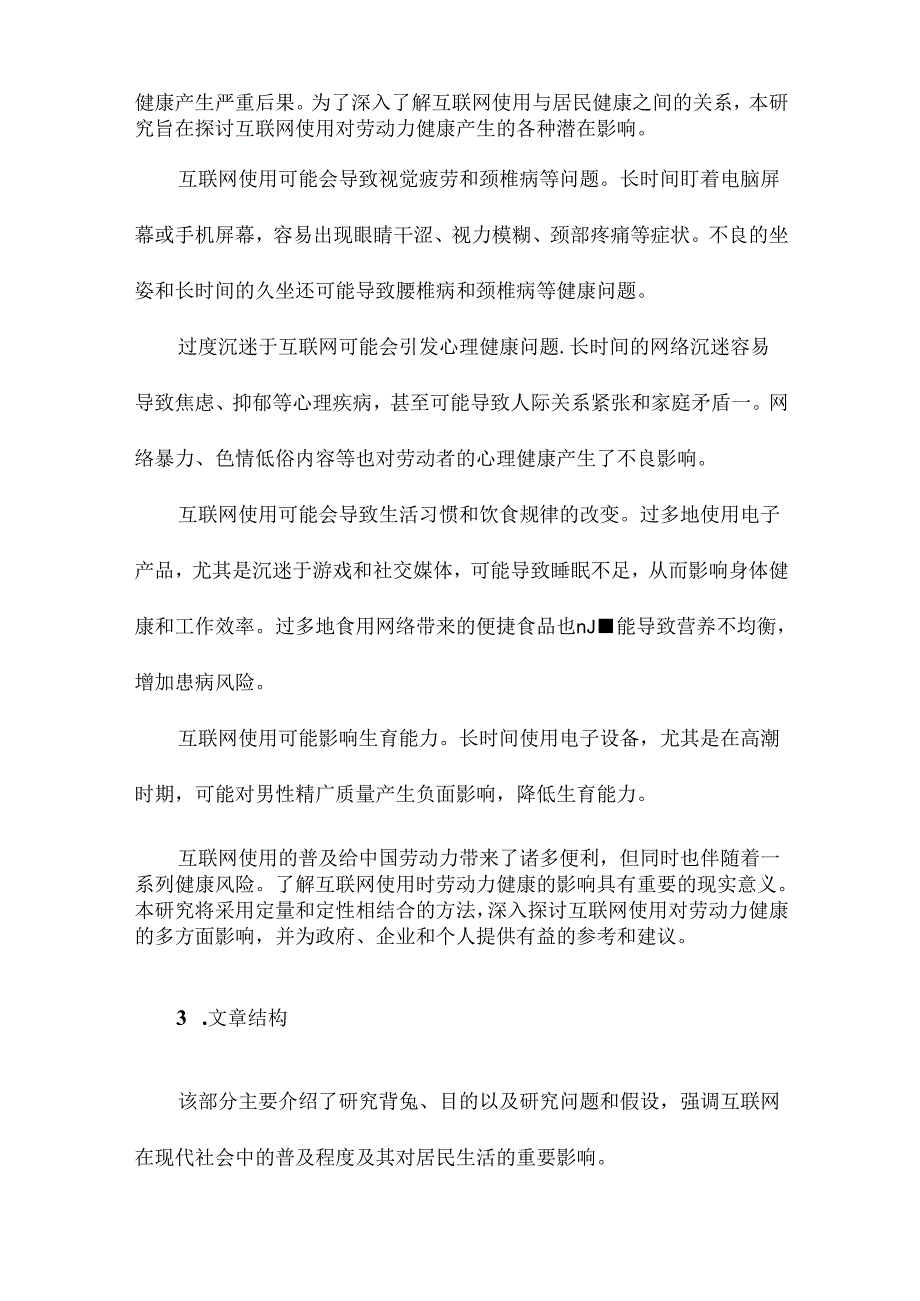 健康产生严重后果。为了深入了解互联网使用与居民健康之间的关系，本研究旨在探讨互联网使用对劳动力健康产生的各种潜在影响。

互联网使用可能会导致视觉疲劳和颈椎病等问题。长时间盯着电脑屏幕或手机屏幕，容易出现眼睛干涩、视力模糊、颈部疼痛等症状。不良的坐姿和长时间的久坐还可能导致腰椎病和颈椎病等健康问题。

过度沉迷于互联网可能会引发心理健康问题.长时间的网络沉迷容易导致焦虑、抑郁等心理疾病，甚至可能导致人际关系紧张和家庭矛盾一。网络暴力、色情低俗内容等也对劳动者的心理健康产生了不良影响。

互联网使用可能会导致生活习惯和饮食规律的改变。过多地使用电子产品，尤其是沉迷于游戏和社交媒体，可能导致睡眠不足，从而影响身体健康和工作效率。过多地食用网络带来的便捷食品也nJ■能导致营养不均衡，增加患病风险。

互联网使用可能影响生育能力。长时间使用电子设备，尤其是在高潮时期，可能对男性精广质量产生负面影响，降低生育能力。

互联网使用的普及给中国劳动力带来了诸多便利，但同时也伴随着一系列健康风险。了解互联网使用时劳动力健康的影响具有重要的现实意义。本研究将采用定量和定性相结合的方法，深入探讨互联网使用对劳动力健康的多方面影响，并为政府、企业和个人提供有益的参考和建议。

3 .文章结构

该部分主要介绍了研究背兔、目的以及研究问题和假设，强调互联网在现代社会中的普及程度及其对居民生活的重要影响。